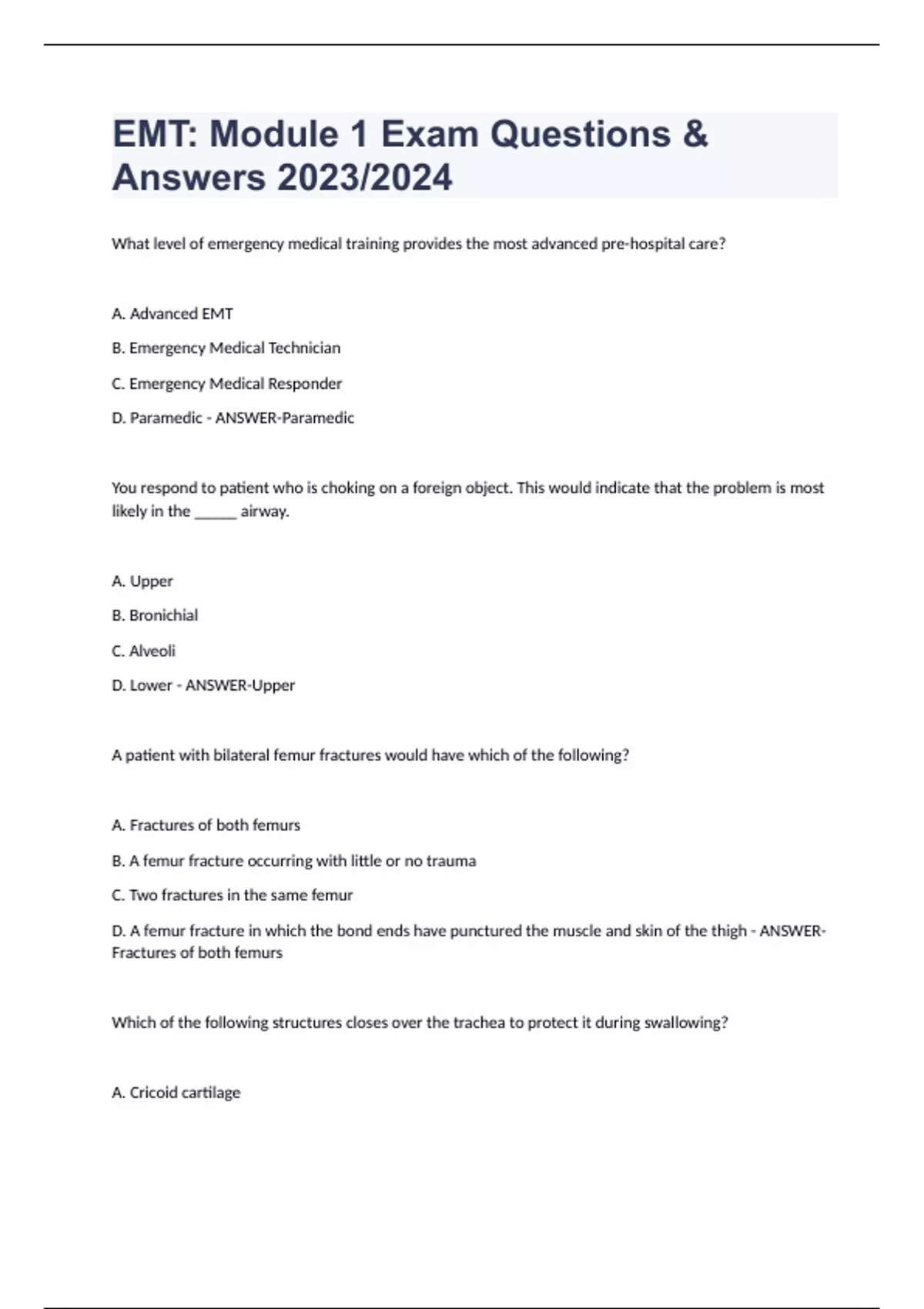 EMT: Module 1 Exam Questions & Answers 2023/2024

What level of emergency medical training provides the most advanced pre-hospital care?

A. Advanced EMT

B. Emergency Medical Technician

C. Emergency Medical Responder

D. Paramedic - ANSWER-Paramedic

You respond to patient who is choking on a foreign object. This would indicate that the problem is most likely in the ______ airway.

A. Upper

B. Bronichial

C. Alveoli

D. Lower - ANSWER-Upper

A patient with bilateral femur fractures would have which of the following?

A. Fractures of both femurs

B. A femur fracture occurring with little or no trauma

C. Two fractures in the same femur

D. A femur fracture in which the bond ends have punctured the muscle and skin of the thigh - ANSWER-Fractures of both femurs

Which of the following structures closes over the trachea to protect it during swallowing?

A. Cricoid cartilage